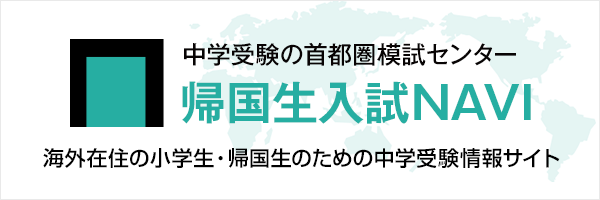 中学受験の首都圏模試センター

帰国生入試NAVI

海外在住の小学生・帰国生のための中学受験情報サイト